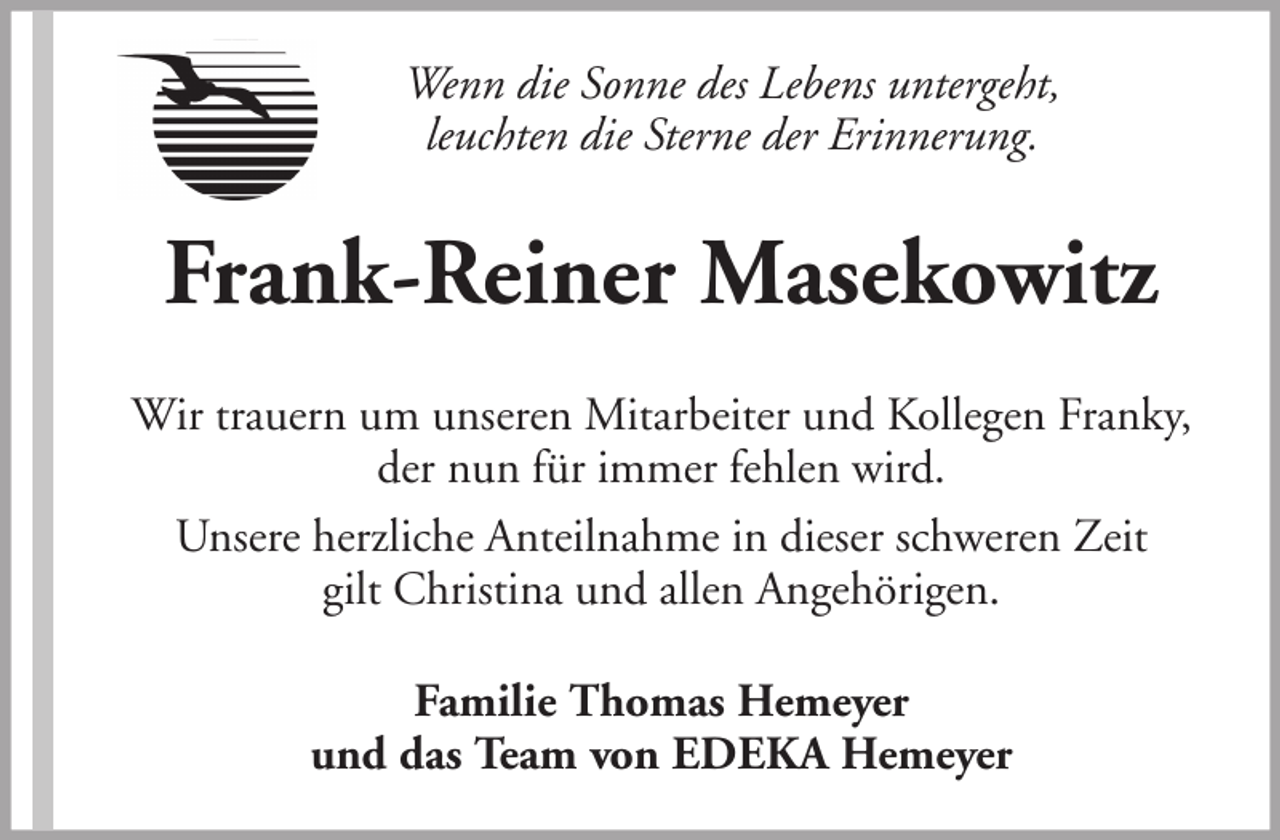 Wenn die Sonne des Lebens untergeht,
leuchten die Sterne der Erinnerung.

Frank-Reiner Masekowitz

Wir trauern um unseren Mitarbeiter und Kollegen Franky,
der nun für immer fehlen wird.

Unsere herzliche Anteilnahme in dieser schweren Zeit
gilt Christina und allen Angehörigen.

Familie Thomas Hemeyer
und das Team von EDEKA Hemeyer